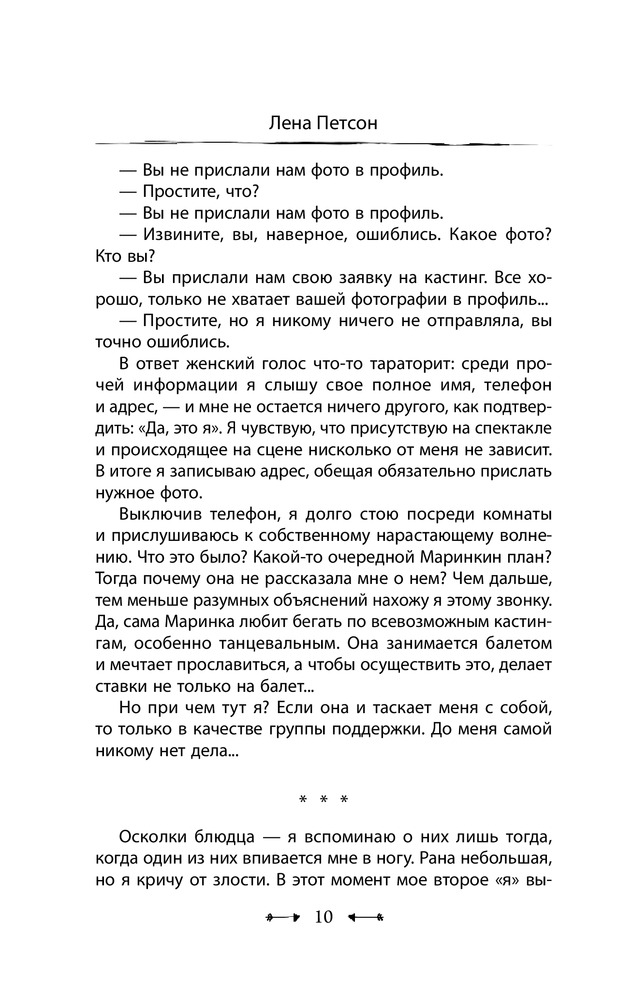 Лена Петсон

— Вы не прислали нам фото в профиль.
— Простите, что?
— Вы не прислали нам фото в профиль.
— Извините, вы, наверное, ошиблись. Какое фото? Кто вы?
— Вы прислали нам свою заявку на кастинг. Все хорошо, только не хватает вашей фотографии в профиль...
— Простите, но я никому ничего не отправляла, вы точно ошиблись.

В ответ женский голос что-то тараторит: среди прочей информации я слышу свое полное имя, телефон и адрес, — и мне не остается ничего другого, как подтвердить: «Да, это я». Я чувствую, что присутствую на спектакле и происходящее на сцене нисколько от меня не зависит. В итоге я записываю адрес, обещая обязательно прислать нужное фото.

Выключив телефон, я долго стою посреди комнаты и прислушиваюсь к собственному нарастающему волнению. Что это было? Какой-то очередной Маринкин план? Тогда почему она не рассказала мне о нем? Чем дальше, тем меньше разумных объяснений нахожу я этому звонку. Да, сама Маринка любит бегать по всевозможным кастингам, особенно танцевальным. Она занимается балетом и мечтает прославиться, а чтобы осуществить это, делает ставки не только на балет...

Но при чем тут я? Если она и таскает меня с собой, то только в качестве группы поддержки. До меня самой никому нет дела...

* * *

Осколки блюдца — я вспоминаю о них лишь тогда, когда один из них впивается мне в ногу. Рана небольшая, но я кричу от злости. В этот момент мое второе «я» вы-

10